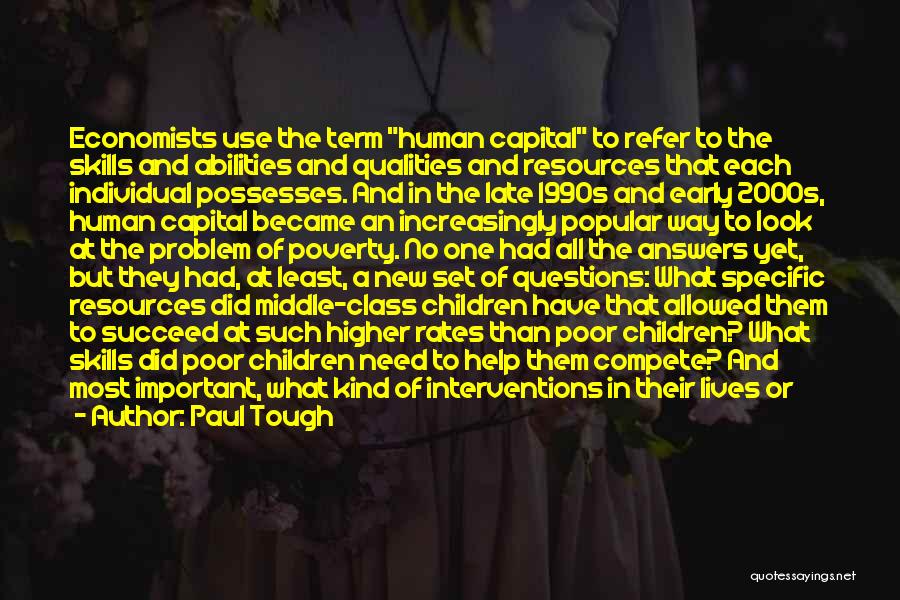 Economists use the term "human capital" to refer to the skills and abilities and qualities and resources that each individual possesses. And in the late 1990s and early 2000s, human capital became an increasingly popular way to look at the problem of poverty. No one had all the answers yet, but they had, at least, a new set of questions: What specific resources did middle-class children have that allowed them to succeed at such higher rates than poor children? What skills did poor children need to help them compete? And most important, what kind of interventions in their lives or

- Author: Paul Tough

quotessayings.net